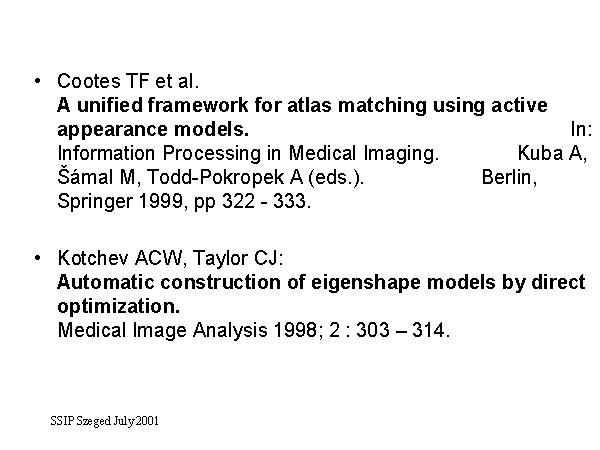 • Cootes TF et al.
A unified framework for atlas matching using active appearance models. In: Information Processing in Medical Imaging. Kuba A, Šámal M, Todd-Pokropek A (eds.). Berlin, Springer 1999, pp 322 - 333.

• Kotchev ACW, Taylor CJ:
Automatic construction of eigenshape models by direct optimization.
Medical Image Analysis 1998; 2 : 303 – 314.

SSIP Szeged July 2001